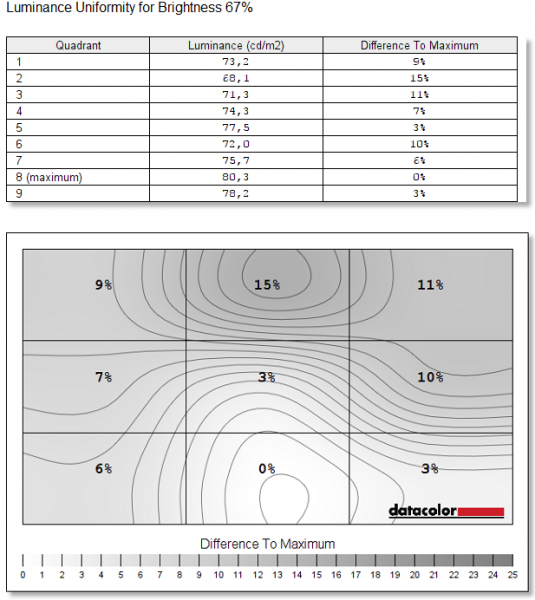 Luminance Uniformity for Brightness 67%

| Quadrant | Luminance (cd/m2) | Difference To Maximum |
|---|---|---|
| 1 | 73,2 | 9% |
| 2 | 68,1 | 15% |
| 3 | 71,3 | 11% |
| 4 | 74,3 | 7% |
| 5 | 77,5 | 3% |
| 6 | 72,0 | 10% |
| 7 | 75,7 | 6% |
| 8 (maximum) | 80,3 | 0% |
| 9 | 78,2 | 3% |

9%
15%
11%
7%
3%
10%
6%
0%
3%
datacolor

Difference To Maximum

0 1 2 3 4 5 6 7 8 9 10 11 12 13 14 15 16 17 18 19 20 21 22 23 24 25